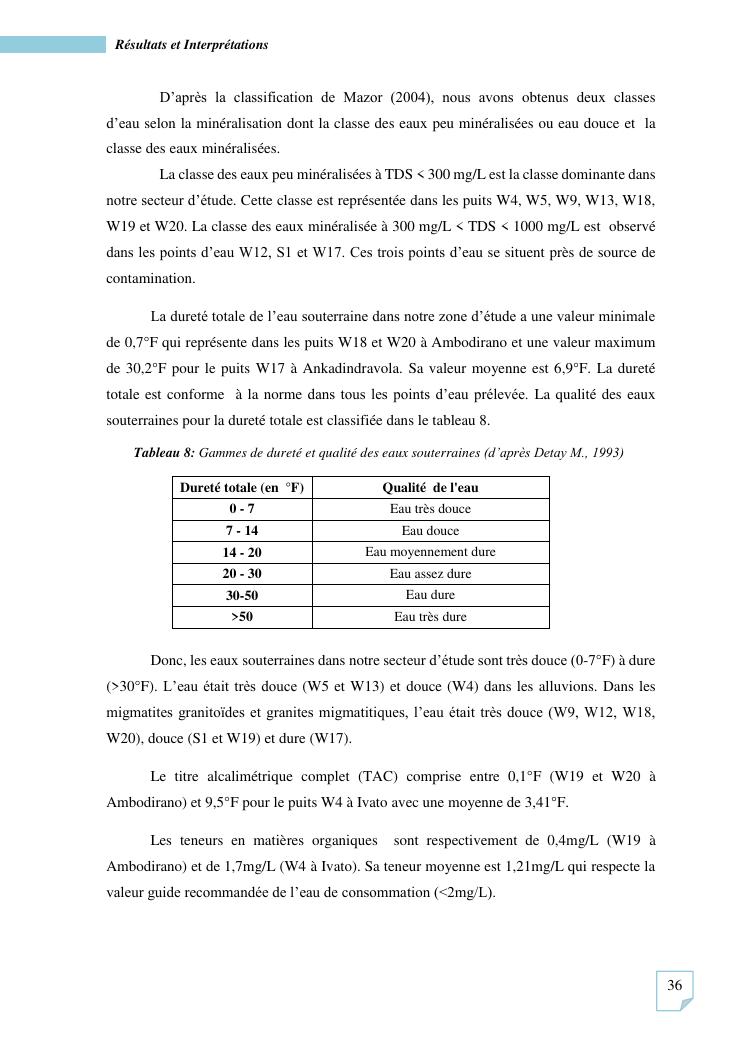 Résultats et Interprétations

D'après la classification de Mazor (2004), nous avons obtenus deux classes d'eau selon la minéralisation dont la classe des eaux peu minéralisées ou eau douce et la classe des eaux minéralisées.

La classe des eaux peu minéralisées à TDS < 300 mg/L est la classe dominante dans notre secteur d'étude. Cette classe est représentée dans les puits W4, W5, W9, W13, W18, W19 et W20. La classe des eaux minéralisée à 300 mg/L < TDS < 1000 mg/L est observé dans les points d'eau W12, S1 et W17. Ces trois points d'eau se situent près de source de contamination.

La dureté totale de l'eau souterraine dans notre zone d'étude a une valeur minimale de 0,7°F qui représente dans les puits W18 et W20 à Ambodirano et une valeur maximum de 30,2°F pour le puits W17 à Ankadindravola. Sa valeur moyenne est 6,9°F. La dureté totale est conforme à la norme dans tous les points d'eau prélevée. La qualité des eaux souterraines pour la dureté totale est classifiée dans le tableau 8.

Tableau 8: Gammes de dureté et qualité des eaux souterraines (d'après Detay M., 1993)

| Dureté totale (en °F) | Qualité de l'eau |
|---|---|
| 0 - 7 | Eau très douce |
| 7 - 14 | Eau douce |
| 14 - 20 | Eau moyennement dure |
| 20 - 30 | Eau assez dure |
| 30-50 | Eau dure |
| >50 | Eau très dure |

Donc, les eaux souterraines dans notre secteur d'étude sont très douce (0-7°F) à dure (>30°F). L'eau était très douce (W5 et W13) et douce (W4) dans les alluvions. Dans les migmatites granitoïdes et granites migmatitiques, l'eau était très douce (W9, W12, W18, W20), douce (S1 et W19) et dure (W17).

Le titre alcalimétrique complet (TAC) comprise entre 0,1°F (W19 et W20 à Ambodirano) et 9,5°F pour le puits W4 à Ivato avec une moyenne de 3,41°F.

Les teneurs en matières organiques sont respectivement de 0,4mg/L (W19 à Ambodirano) et de 1,7mg/L (W4 à Ivato). Sa teneur moyenne est 1,21mg/L qui respecte la valeur guide recommandée de l'eau de consommation (<2mg/L).

36